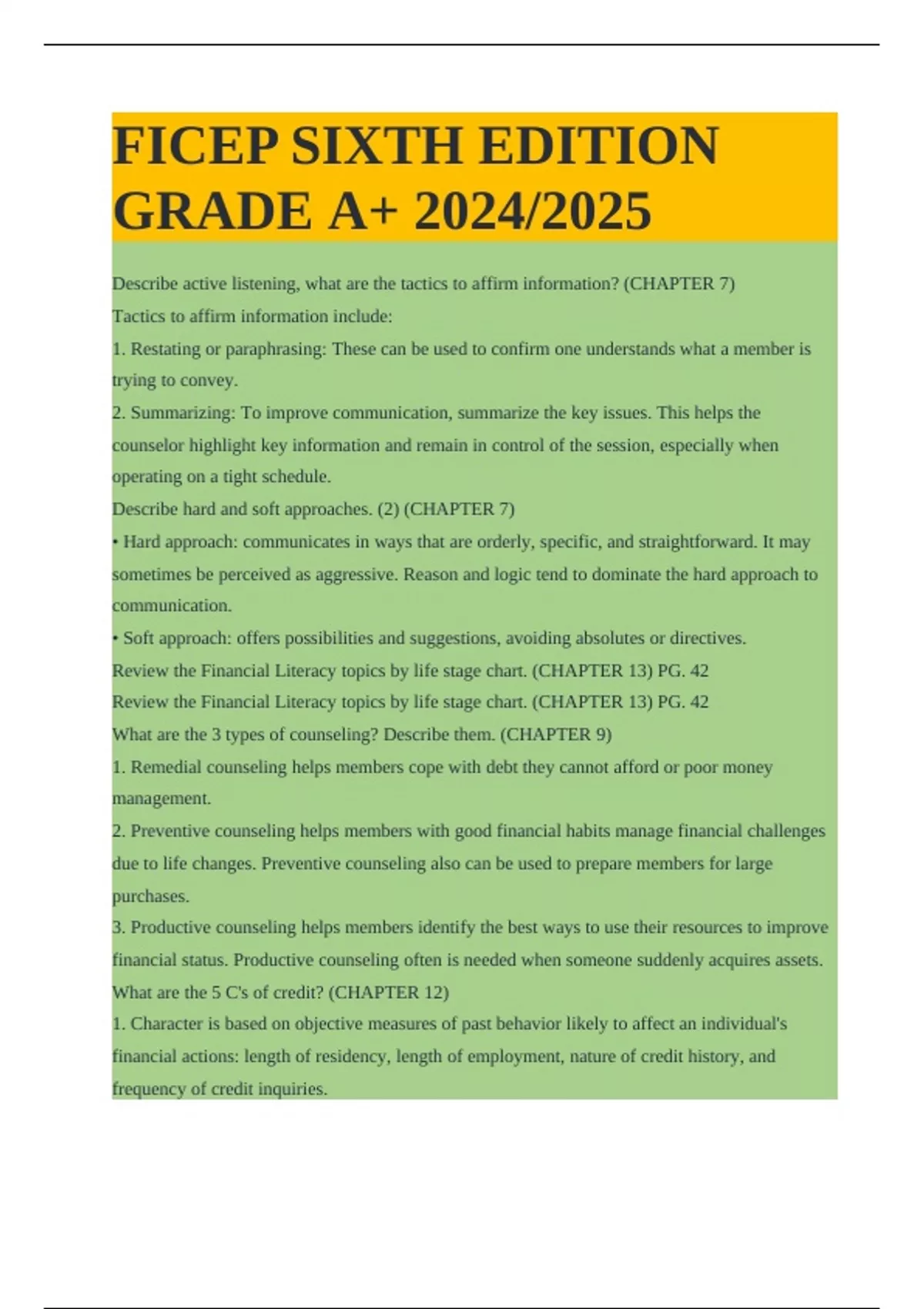 FICEP SIXTH EDITION GRADE A+ 2024/2025

Describe active listening, what are the tactics to affirm information? (CHAPTER 7)
Tactics to affirm information include:
1. Restating or paraphrasing: These can be used to confirm one understands what a member is trying to convey.
2. Summarizing: To improve communication, summarize the key issues. This helps the counselor highlight key information and remain in control of the session, especially when operating on a tight schedule.
Describe hard and soft approaches. (2) (CHAPTER 7)
• Hard approach: communicates in ways that are orderly, specific, and straightforward. It may sometimes be perceived as aggressive. Reason and logic tend to dominate the hard approach to communication.
• Soft approach: offers possibilities and suggestions, avoiding absolutes or directives.
Review the Financial Literacy topics by life stage chart. (CHAPTER 13) PG. 42
Review the Financial Literacy topics by life stage chart. (CHAPTER 13) PG. 42
What are the 3 types of counseling? Describe them. (CHAPTER 9)
1. Remedial counseling helps members cope with debt they cannot afford or poor money management.
2. Preventive counseling helps members with good financial habits manage financial challenges due to life changes. Preventive counseling also can be used to prepare members for large purchases.
3. Productive counseling helps members identify the best ways to use their resources to improve financial status. Productive counseling often is needed when someone suddenly acquires assets.
What are the 5 C's of credit? (CHAPTER 12)
1. Character is based on objective measures of past behavior likely to affect an individual's financial actions: length of residency, length of employment, nature of credit history, and frequency of credit inquiries.